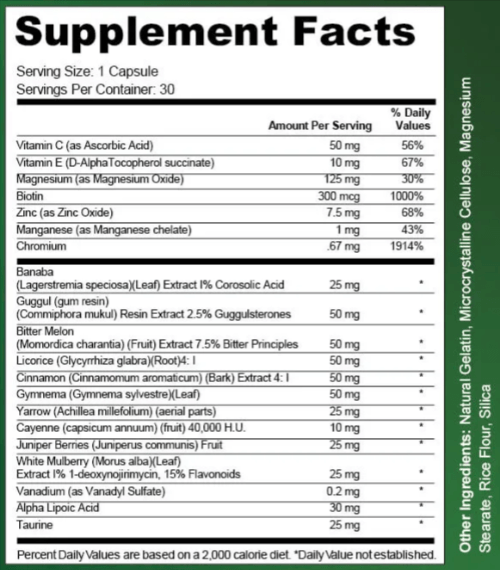 Supplement Facts

Serving Size: 1 Capsule
Servings Per Container: 30

| | Amount Per Serving | % Daily Values |
|---|---|---|
| Vitamin C (as Ascorbic Acid) | 50 mg | 56% |
| Vitamin E (D-AlphaTocopherol succinate) | 10 mg | 67% |
| Magnesium (as Magnesium Oxide) | 125 mg | 30% |
| Biotin | 300 mcg | 1000% |
| Zinc (as Zinc Oxide) | 7.5 mg | 68% |
| Manganese (as Manganese chelate) | 1 mg | 43% |
| Chromium | .67 mg | 1914% |
| Banaba (Lagerstremia speciosa)(Leaf) Extract I% Corosolic Acid | 25 mg | * |
| Guggul (gum resin) (Commiphora mukul) Resin Extract 2.5% Guggulsterones | 50 mg | * |
| Bitter Melon (Momordica charantia) (Fruit) Extract 7.5% Bitter Principles | 50 mg | * |
| Licorice (Glycyrrhiza glabra)(Root)4: I | 50 mg | * |
| Cinnamon (Cinnamomum aromaticum) (Bark) Extract 4: I | 50 mg | * |
| Gymnema (Gymnema sylvestre)(Leaf) | 50 mg | * |
| Yarrow (Achillea millefolium) (aerial parts) | 25 mg | * |
| Cayenne (capsicum annuum) (fruit) 40,000 H.U. | 10 mg | * |
| Juniper Berries (Juniperus communis) Fruit | 25 mg | * |
| White Mulberry (Morus alba)(Leaf) Extract I% 1-deoxynojirimycin, 15% Flavonoids | 25 mg | * |
| Vanadium (as Vanadyl Sulfate) | 0.2 mg | * |
| Alpha Lipoic Acid | 30 mg | * |
| Taurine | 25 mg | * |

Percent Daily Values are based on a 2,000 calorie diet. *Daily Value not established.

Other Ingredients: Natural Gelatin, Microcrystalline Cellulose, Magnesium Stearate, Rice Flour, Silica